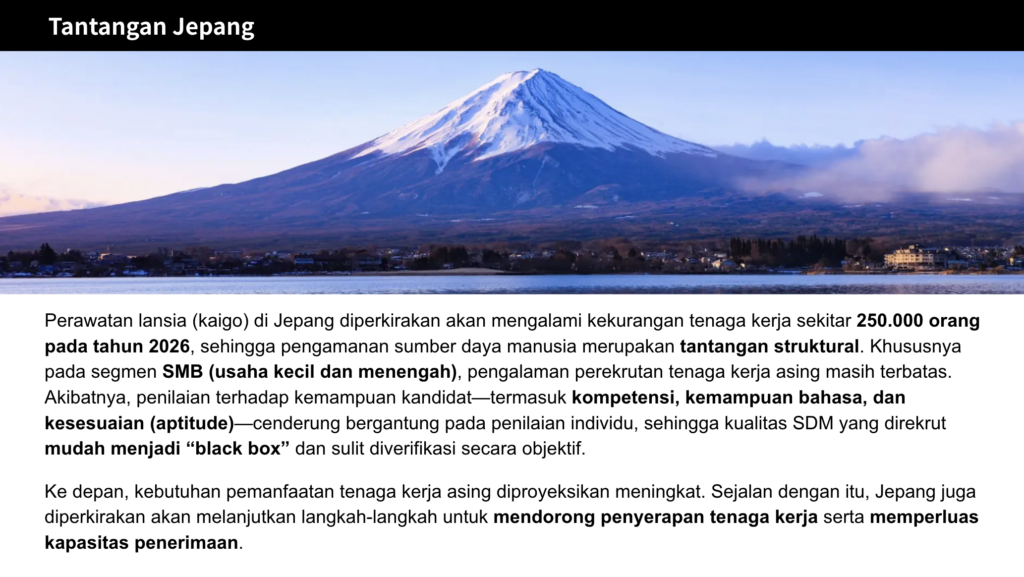 Tantangan Jepang

Perawatan lansia (kaigo) di Jepang diperkirakan akan mengalami kekurangan tenaga kerja sekitar 250.000 orang pada tahun 2026, sehingga pengamanan sumber daya manusia merupakan tantangan struktural. Khususnya pada segmen SMB (usaha kecil dan menengah), pengalaman perekrutan tenaga kerja asing masih terbatas. Akibatnya, penilaian terhadap kemampuan kandidat—termasuk kompetensi, kemampuan bahasa, dan kesesuaian (aptitude)—cenderung bergantung pada penilaian individu, sehingga kualitas SDM yang direkrut mudah menjadi "black box" dan sulit diverifikasi secara objektif.

Ke depan, kebutuhan pemanfaatan tenaga kerja asing diproyeksikan meningkat. Sejalan dengan itu, Jepang juga diperkirakan akan melanjutkan langkah-langkah untuk mendorong penyerapan tenaga kerja serta memperluas kapasitas penerimaan.